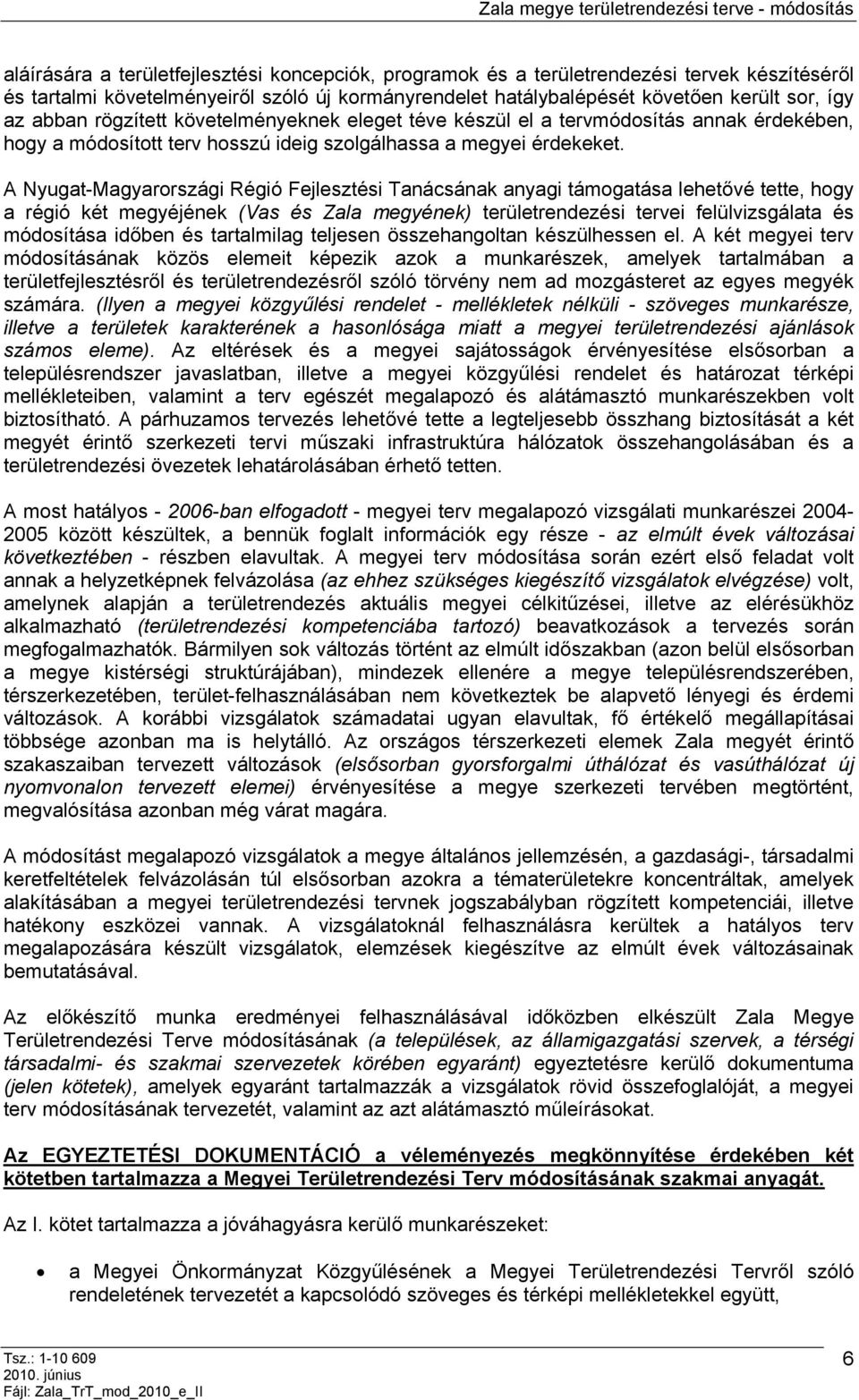 Zala megye területrendezési terve - módosítás

aláírására a területfejlesztési koncepciók, programok és a területrendezési tervek készítéséről és tartalmi követelményeiről szóló új kormányrendelet hatálybalépését követően került sor, így az abban rögzített követelményeknek eleget téve készül el a tervmódosítás annak érdekében, hogy a módosított terv hosszú ideig szolgálhassa a megyei érdekeket.

A Nyugat-Magyarországi Régió Fejlesztési Tanácsának anyagi támogatása lehetővé tette, hogy a régió két megyéjének (Vas és Zala megyének) területrendezési tervei felülvizsgálata és módosítása időben és tartalmilag teljesen összehangoltan készülhessen el. A két megyei terv módosításának közös elemeit képezik azok a munkarészek, amelyek tartalmában a területfejlesztésről és területrendezésről szóló törvény nem ad mozgásteret az egyes megyék számára. (Ilyen a megyei közgyűlési rendelet - mellékletek nélküli - szöveges munkarésze, illetve a területek karakterének a hasonlósága miatt a megyei területrendezési ajánlások számos eleme). Az eltérések és a megyei sajátosságok érvényesítése elsősorban a településrendszer javaslatban, illetve a megyei közgyűlési rendelet és határozat térképi mellékleteiben, valamint a terv egészét megalapozó és alátámasztó munkarészekben volt biztosítható. A párhuzamos tervezés lehetővé tette a legteljesebb összhang biztosítását a két megyét érintő szerkezeti tervi műszaki infrastruktúra hálózatok összehangolásában és a területrendezési övezetek lehatárolásában érhető tetten.

A most hatályos - 2006-ban elfogadott - megyei terv megalapozó vizsgálati munkarészei 2004-2005 között készültek, a bennük foglalt információk egy része - az elmúlt évek változásai következtében - részben elavultak. A megyei terv módosítása során ezért első feladat volt annak a helyzetképnek felvázolása (az ehhez szükséges kiegészítő vizsgálatok elvégzése) volt, amelynek alapján a területrendezés aktuális megyei célkitűzései, illetve az elérésükhöz alkalmazható (területrendezési kompetenciába tartozó) beavatkozások a tervezés során megfogalmazhatók. Bármilyen sok változás történt az elmúlt időszakban (azon belül elsősorban a megye kistérségi struktúrájában), mindezek ellenére a megye településrendszerében, térszerkezetében, terület-felhasználásában nem következtek be alapvető lényegi és érdemi változások. A korábbi vizsgálatok számadatai ugyan elavultak, fő értékelő megállapításai többsége azonban ma is helytálló. Az országos térszerkezeti elemek Zala megyét érintő szakaszaiban tervezett változások (elsősorban gyorsforgalmi úthálózat és vasúthálózat új nyomvonalon tervezett elemei) érvényesítése a megye szerkezeti tervében megtörtént, megvalósítása azonban még várat magára.

A módosítást megalapozó vizsgálatok a megye általános jellemzésén, a gazdasági-, társadalmi keretfeltételek felvázolásán túl elsősorban azokra a tématerületekre koncentráltak, amelyek alakításában a megyei területrendezési tervnek jogszabályban rögzített kompetenciái, illetve hatékony eszközei vannak. A vizsgálatoknál felhasználásra kerültek a hatályos terv megalapozására készült vizsgálatok, elemzések kiegészítve az elmúlt évek változásainak bemutatásával.

Az előkészítő munka eredményei felhasználásával időközben elkészült Zala Megye Területrendezési Terve módosításának (a települések, az államigazgatási szervek, a térségi társadalmi- és szakmai szervezetek körében egyaránt) egyeztetésre kerülő dokumentuma (jelen kötetek), amelyek egyaránt tartalmazzák a vizsgálatok rövid összefoglalóját, a megyei terv módosításának tervezetét, valamint az azt alátámasztó műleírásokat.

Az EGYEZTETÉSI DOKUMENTÁCIÓ a véleményezés megkönnyítése érdekében két kötetben tartalmazza a Megyei Területrendezési Terv módosításának szakmai anyagát.

Az I. kötet tartalmazza a jóváhagyásra kerülő munkarészeket:

• a Megyei Önkormányzat Közgyűlésének a Megyei Területrendezési Tervről szóló rendeletének tervezetét a kapcsolódó szöveges és térképi mellékletekkel együtt,

Tsz.: 1-10 609
2010. június
Fájl: Zala_TrT_mod_2010_e_II

6